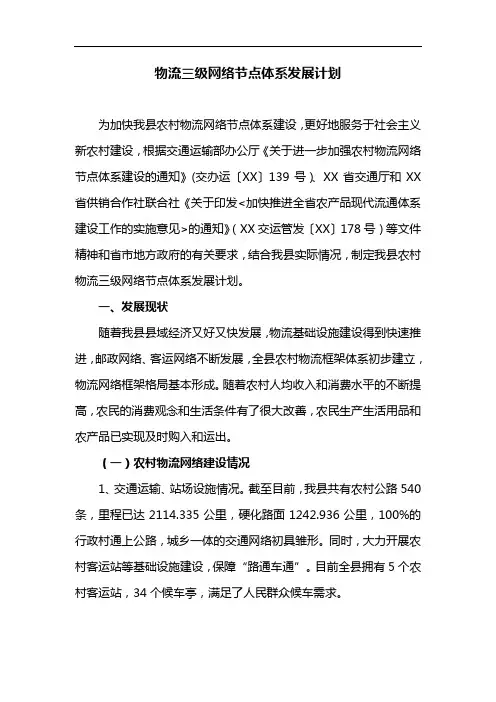 物流三级网络节点体系发展计划

为加快我县农村物流网络节点体系建设，更好地服务于社会主义新农村建设，根据交通运输部办公厅《关于进一步加强农村物流网络节点体系建设的通知》(交办运〔XX〕139 号)、XX 省交通厅和 XX 省供销合作社联合社《关于印发<加快推进全省农产品现代流通体系建设工作的实施意见>的通知》(XX 交运管发〔XX〕178 号)等文件精神和省市地方政府的有关要求，结合我县实际情况，制定我县农村物流三级网络节点体系发展计划。

一、发展现状

随着我县县域经济又好又快发展，物流基础设施建设得到快速推进，邮政网络、客运网络不断发展，全县农村物流框架体系初步建立，物流网络框架格局基本形成。随着农村人均收入和消费水平的不断提高，农民的消费观念和生活条件有了很大改善，农民生产生活用品和农产品已实现及时购入和运出。

(一)农村物流网络建设情况

1、交通运输、站场设施情况。截至目前，我县共有农村公路 540 条，里程已达 2114.335 公里，硬化路面 1242.936 公里，100%的行政村通上公路，城乡一体的交通网络初具雏形。同时，大力开展农村客运站等基础设施建设，保障“路通车通”。目前全县拥有 5 个农村客运站，34 个候车亭，满足了人民群众候车需求。